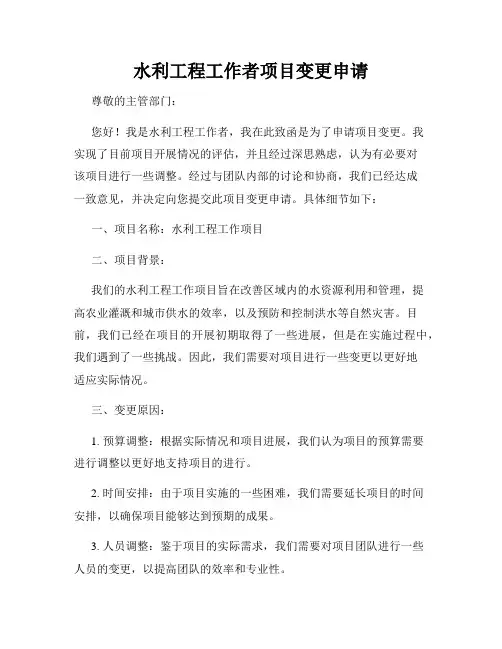 水利工程工作者项目变更申请

尊敬的主管部门：

您好！我是水利工程工作者，我在此致函是为了申请项目变更。我实现了目前项目开展情况的评估，并且经过深思熟虑，认为有必要对该项目进行一些调整。经过与团队内部的讨论和协商，我们已经达成一致意见，并决定向您提交此项目变更申请。具体细节如下：

一、项目名称：水利工程工作项目

二、项目背景：

我们的水利工程工作项目旨在改善区域内的水资源利用和管理，提高农业灌溉和城市供水的效率，以及预防和控制洪水等自然灾害。目前，我们已经在项目的开展初期取得了一些进展，但是在实施过程中，我们遇到了一些挑战。因此，我们需要对项目进行一些变更以更好地适应实际情况。

三、变更原因：

1. 预算调整：根据实际情况和项目进展，我们认为项目的预算需要进行调整以更好地支持项目的进行。

2. 时间安排：由于项目实施的一些困难，我们需要延长项目的时间安排，以确保项目能够达到预期的成果。

3. 人员调整：鉴于项目的实际需求，我们需要对项目团队进行一些人员的变更，以提高团队的效率和专业性。